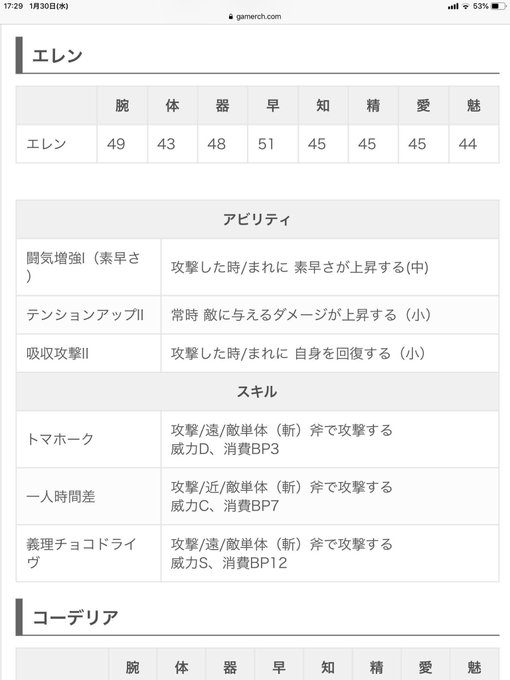 17:29 1月30日(水)
gamerch.com
53%

エレン

| | 腕 | 体 | 器 | 早 | 知 | 精 | 愛 | 魅 |
|---|---|---|---|---|---|---|---|---|
| エレン | 49 | 43 | 48 | 51 | 45 | 45 | 45 | 44 |

| アビリティ | |
|---|---|
| 闘気増強I（素早さ） | 攻撃した時/まれに 素早さが上昇する(中) |
| テンションアップII | 常時 敵に与えるダメージが上昇する（小） |
| 吸収攻撃II | 攻撃した時/まれに 自身を回復する（小） |
| スキル | |
| トマホーク | 攻撃/遠/敵単体（斬）斧で攻撃する 威力D、消費BP3 |
| 一人時間差 | 攻撃/近/敵単体（斬）斧で攻撃する 威力C、消費BP7 |
| 義理チョコドライヴ | 攻撃/遠/敵単体（斬）斧で攻撃する 威力S、消費BP12 |

コーデリア

| | 腕 | 体 | 器 | 早 | 知 | 精 | 愛 | 魅 |
|---|---|---|---|---|---|---|---|---|